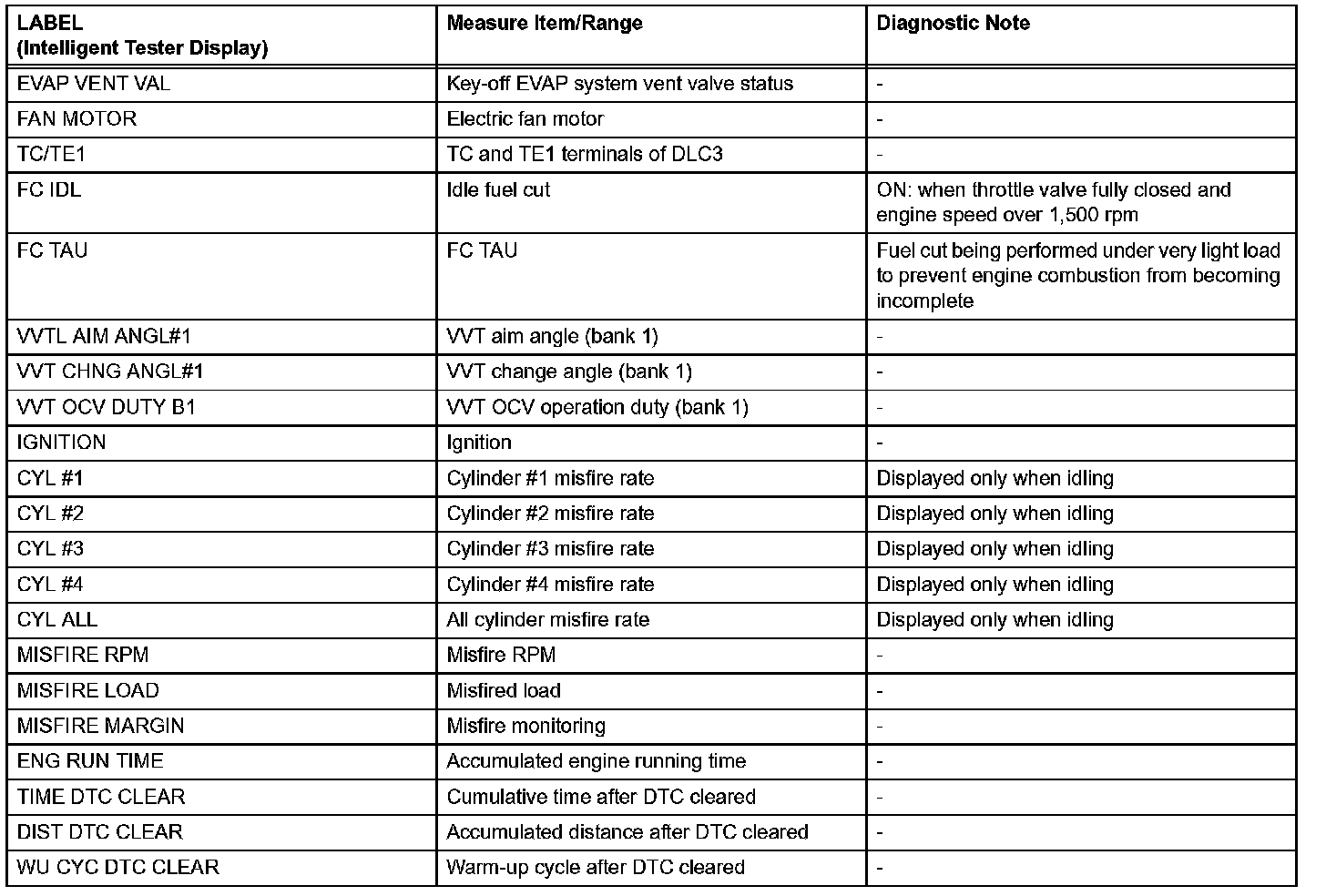 | LABEL (Intelligent Tester Display) | Measure Item/Range | Diagnostic Note |
|---|---|---|
| EVAP VENT VAL | Key-off EVAP system vent valve status | - |
| FAN MOTOR | Electric fan motor | - |
| TC/TE1 | TC and TE1 terminals of DLC3 | - |
| FC IDL | Idle fuel cut | ON: when throttle valve fully closed and engine speed over 1,500 rpm |
| FC TAU | FC TAU | Fuel cut being performed under very light load to prevent engine combustion from becoming incomplete |
| VVTL AIM ANGL#1 | VVT aim angle (bank 1) | - |
| VVT CHNG ANGL#1 | VVT change angle (bank 1) | - |
| VVT OCV DUTY B1 | VVT OCV operation duty (bank 1) | - |
| IGNITION | Ignition | - |
| CYL #1 | Cylinder #1 misfire rate | Displayed only when idling |
| CYL #2 | Cylinder #2 misfire rate | Displayed only when idling |
| CYL #3 | Cylinder #3 misfire rate | Displayed only when idling |
| CYL #4 | Cylinder #4 misfire rate | Displayed only when idling |
| CYL ALL | All cylinder misfire rate | Displayed only when idling |
| MISFIRE RPM | Misfire RPM | - |
| MISFIRE LOAD | Misfired load | - |
| MISFIRE MARGIN | Misfire monitoring | - |
| ENG RUN TIME | Accumulated engine running time | - |
| TIME DTC CLEAR | Cumulative time after DTC cleared | - |
| DIST DTC CLEAR | Accumulated distance after DTC cleared | - |
| WU CYC DTC CLEAR | Warm-up cycle after DTC cleared | - |